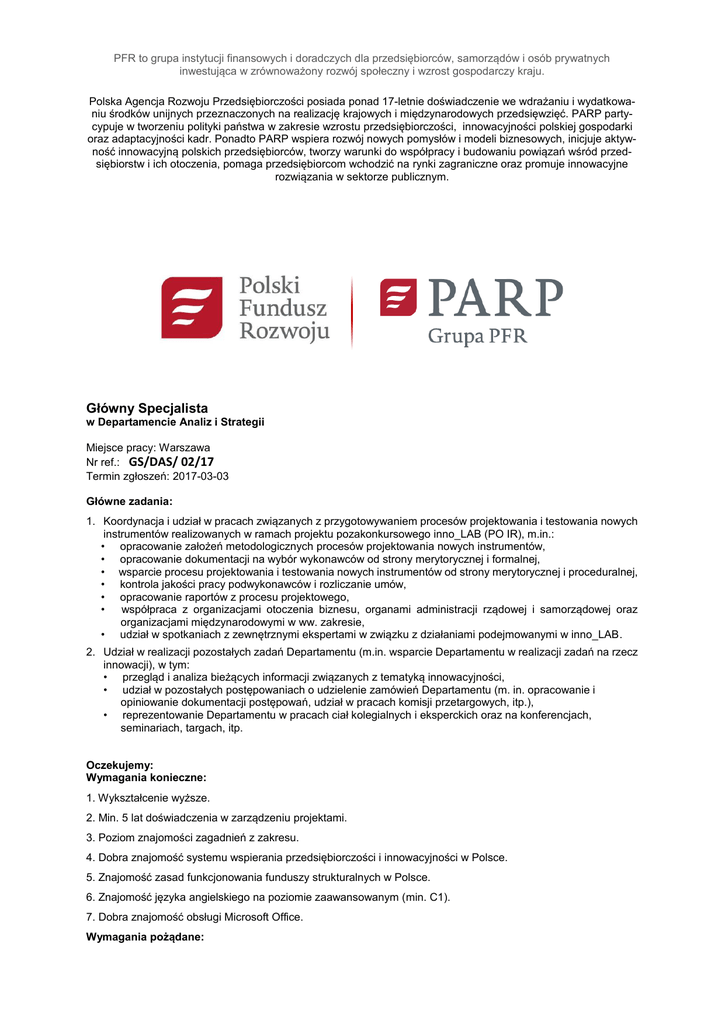 PFR to grupa instytucji finansowych i doradczych dla przedsiębiorców, samorządów i osób prywatnych inwestująca w zrównoważony rozwój społeczny i wzrost gospodarczy kraju.

Polska Agencja Rozwoju Przedsiębiorczości posiada ponad 17-letnie doświadczenie we wdrażaniu i wydatkowaniu środków unijnych przeznaczonych na realizację krajowych i międzynarodowych przedsięwzięć. PARP partycypuje w tworzeniu polityki państwa w zakresie wzrostu przedsiębiorczości, innowacyjności polskiej gospodarki oraz adaptacyjności kadr. Ponadto PARP wspiera rozwój nowych pomysłów i modeli biznesowych, inicjuje aktywność innowacyjną polskich przedsiębiorców, tworzy warunki do współpracy i budowaniu powiązań wśród przedsiębiorstw i ich otoczenia, pomaga przedsiębiorcom wchodzić na rynki zagraniczne oraz promuje innowacyjne rozwiązania w sektorze publicznym.

Polski Fundusz Rozwoju

PARP Grupa PFR

Główny Specjalista
w Departamencie Analiz i Strategii

Miejsce pracy: Warszawa
Nr ref.: GS/DAS/ 02/17
Termin zgłoszeń: 2017-03-03

Główne zadania:

1. Koordynacja i udział w pracach związanych z przygotowywaniem procesów projektowania i testowania nowych instrumentów realizowanych w ramach projektu pozakonkursowego inno_LAB (PO IR), m.in.:
• opracowanie założeń metodologicznych procesów projektowania nowych instrumentów,
• opracowanie dokumentacji na wybór wykonawców od strony merytorycznej i formalnej,
• wsparcie procesu projektowania i testowania nowych instrumentów od strony merytorycznej i proceduralnej,
• kontrola jakości pracy podwykonawców i rozliczanie umów,
• opracowanie raportów z procesu projektowego,
• współpraca z organizacjami otoczenia biznesu, organami administracji rządowej i samorządowej oraz organizacjami międzynarodowymi w ww. zakresie,
• udział w spotkaniach z zewnętrznymi ekspertami w związku z działaniami podejmowanymi w inno_LAB.
2. Udział w realizacji pozostałych zadań Departamentu (m.in. wsparcie Departamentu w realizacji zadań na rzecz innowacji), w tym:
• przegląd i analiza bieżących informacji związanych z tematyką innowacyjności,
• udział w pozostałych postępowaniach o udzielenie zamówień Departamentu (m. in. opracowanie i opiniowanie dokumentacji postępowań, udział w pracach komisji przetargowych, itp.),
• reprezentowanie Departamentu w pracach ciał kolegialnych i eksperckich oraz na konferencjach, seminariach, targach, itp.

Oczekujemy:
Wymagania konieczne:

1. Wykształcenie wyższe.

2. Min. 5 lat doświadczenia w zarządzeniu projektami.

3. Poziom znajomości zagadnień z zakresu.

4. Dobra znajomość systemu wspierania przedsiębiorczości i innowacyjności w Polsce.

5. Znajomość zasad funkcjonowania funduszy strukturalnych w Polsce.

6. Znajomość języka angielskiego na poziomie zaawansowanym (min. C1).

7. Dobra znajomość obsługi Microsoft Office.

Wymagania pożądane: